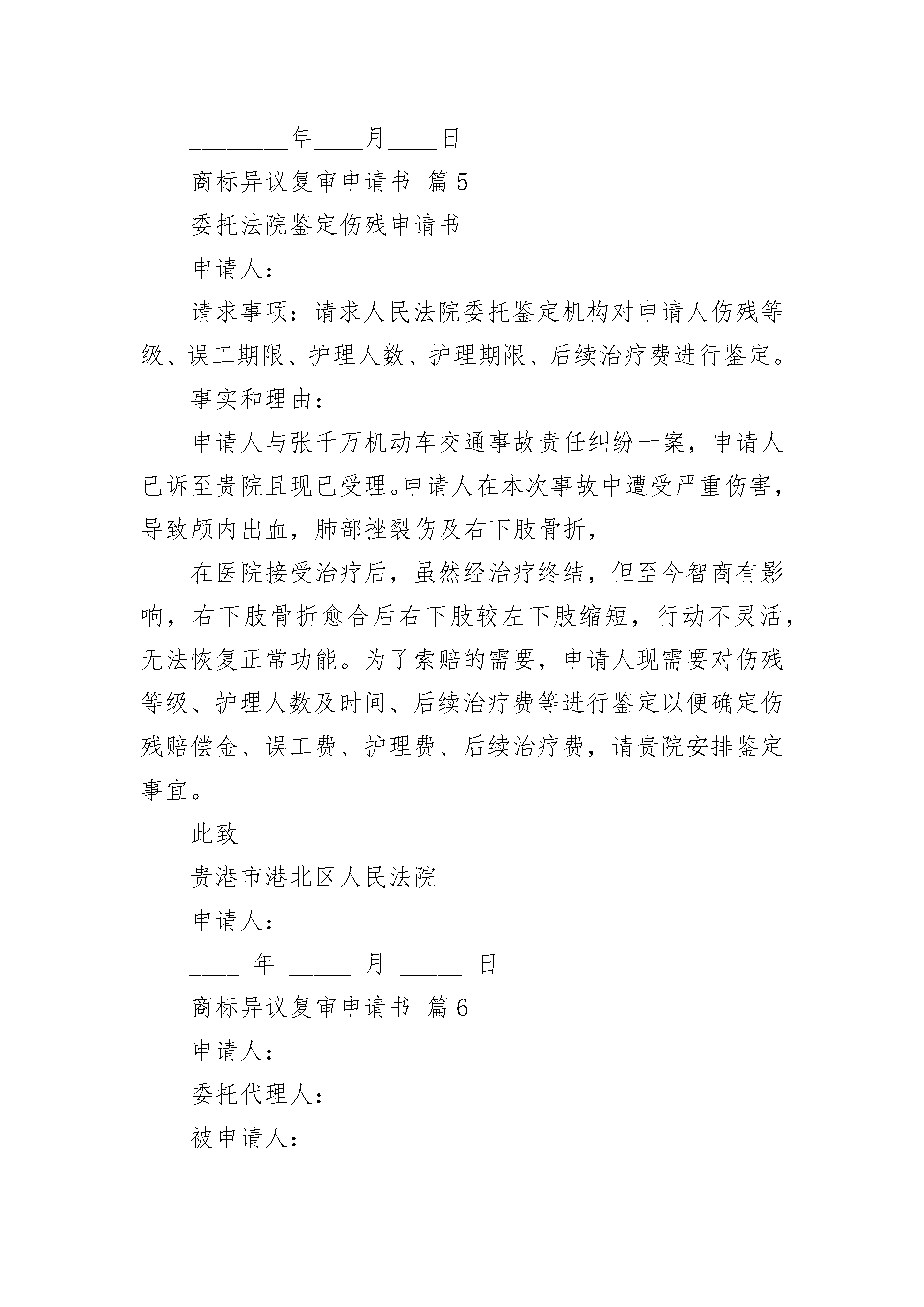 ________年____月____日

商标异议复审申请书 篇5

委托法院鉴定伤残申请书

申请人：________________

请求事项：请求人民法院委托鉴定机构对申请人伤残等级、误工期限、护理人数、护理期限、后续治疗费进行鉴定。

事实和理由：

申请人与张千万机动车交通事故责任纠纷一案，申请人已诉至贵院且现已受理。申请人在本次事故中遭受严重伤害，导致颅内出血，肺部挫裂伤及右下肢骨折，

在医院接受治疗后，虽然经治疗终结，但至今智商有影响，右下肢骨折愈合后右下肢较左下肢缩短，行动不灵活，无法恢复正常功能。为了索赔的需要，申请人现需要对伤残等级、护理人数及时间、后续治疗费等进行鉴定以便确定伤残赔偿金、误工费、护理费、后续治疗费，请贵院安排鉴定事宜。

此致

贵港市港北区人民法院

申请人：________________

____ 年 _____ 月 _____ 日

商标异议复审申请书 篇6

申请人：

委托代理人：

被申请人：